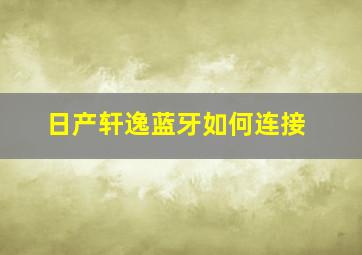 日产轩逸蓝牙如何连接